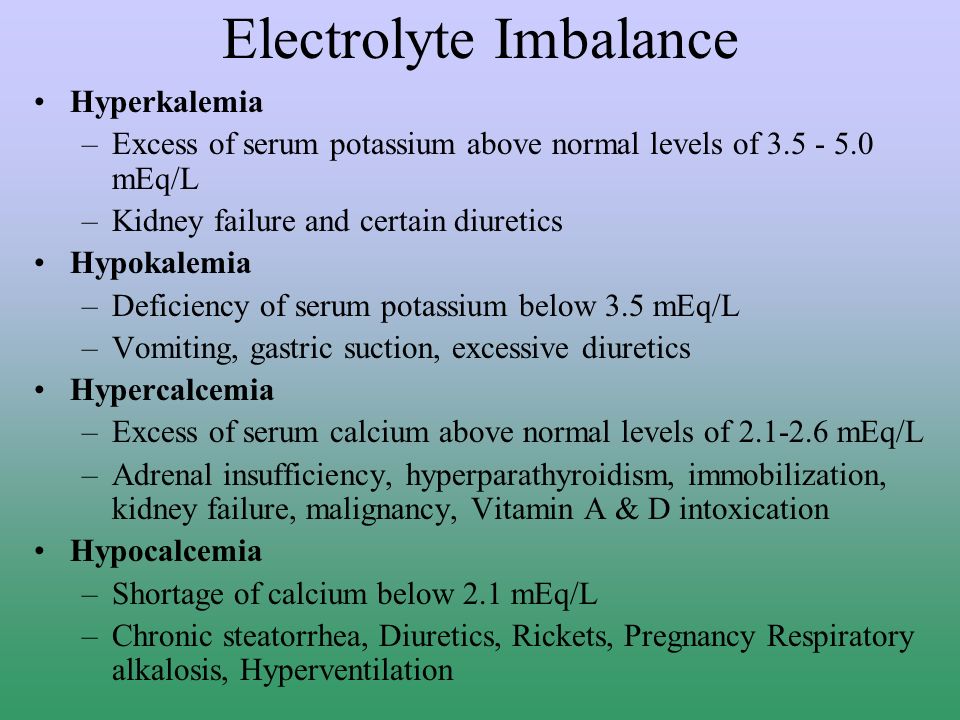 Electrolyte Imbalance

• Hyperkalemia
– Excess of serum potassium above normal levels of 3.5 - 5.0 mEq/L
– Kidney failure and certain diuretics
• Hypokalemia
– Deficiency of serum potassium below 3.5 mEq/L
– Vomiting, gastric suction, excessive diuretics
• Hypercalcemia
– Excess of serum calcium above normal levels of 2.1-2.6 mEq/L
– Adrenal insufficiency, hyperparathyroidism, immobilization, kidney failure, malignancy, Vitamin A & D intoxication
• Hypocalcemia
– Shortage of calcium below 2.1 mEq/L
– Chronic steatorrhea, Diuretics, Rickets, Pregnancy Respiratory alkalosis, Hyperventilation